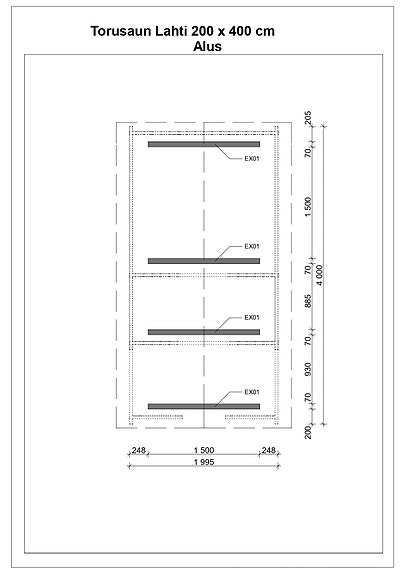 Torusaun Lahti 200 x 400 cm
Alus

EX01
EX01
EX01
EX01

205
70
1 500
70
885
70
930
70
200
4 000

248
1 500
248
1 995